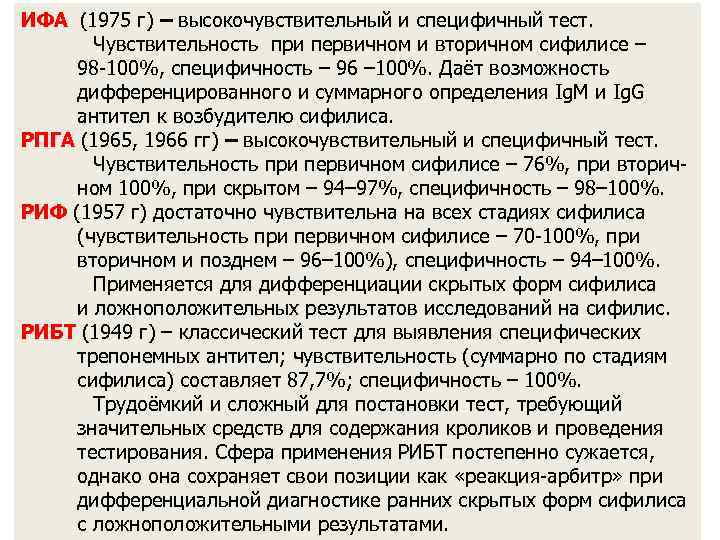 ИФА (1975 г) – высокочувствительный и специфичный тест.
Чувствительность при первичном и вторичном сифилисе – 98-100%, специфичность – 96 –100%. Даёт возможность дифференцированного и суммарного определения IgM и IgG антител к возбудителю сифилиса.

РПГА (1965, 1966 гг) – высокочувствительный и специфичный тест.
Чувствительность при первичном сифилисе – 76%, при вторичном 100%, при скрытом – 94–97%, специфичность – 98–100%.

РИФ (1957 г) достаточно чувствительна на всех стадиях сифилиса (чувствительность при первичном сифилисе – 70-100%, при вторичном и позднем – 96–100%), специфичность – 94–100%.
Применяется для дифференциации скрытых форм сифилиса и ложноположительных результатов исследований на сифилис.

РИБТ (1949 г) – классический тест для выявления специфических трепонемных антител; чувствительность (суммарно по стадиям сифилиса) составляет 87,7%; специфичность – 100%.
Трудоёмкий и сложный для постановки тест, требующий значительных средств для содержания кроликов и проведения тестирования. Сфера применения РИБТ постепенно сужается, однако она сохраняет свои позиции как «реакция-арбитр» при дифференциальной диагностике ранних скрытых форм сифилиса с ложноположительными результатами.